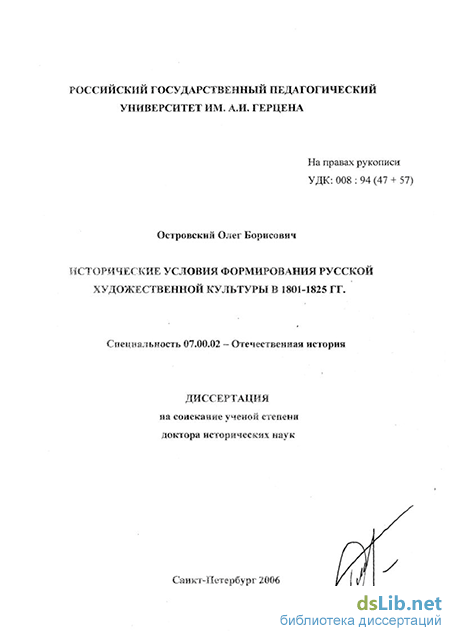 РОССИЙСКИЙ ГОСУДАРСТВЕННЫЙ ПЕДАГОГИЧЕСКИЙ УНИВЕРСИТЕТ ИМ. А.И. ГЕРЦЕНА

На правах рукописи
УДК: 008 : 94 (47 + 57)

Островский Олег Борисович

ИСТОРИЧЕСКИЕ УСЛОВИЯ ФОРМИРОВАНИЯ РУССКОЙ ХУДОЖЕСТВЕННОЙ КУЛЬТУРЫ В 1801-1825 ГГ.

Специальность 07.00.02 – Отечественная история

ДИССЕРТАЦИЯ
на соискание ученой степени
доктора исторических наук

Санкт-Петербург 2006

dsLib.net
библиотека диссертаций